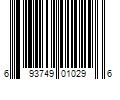 6 93749 01029 6